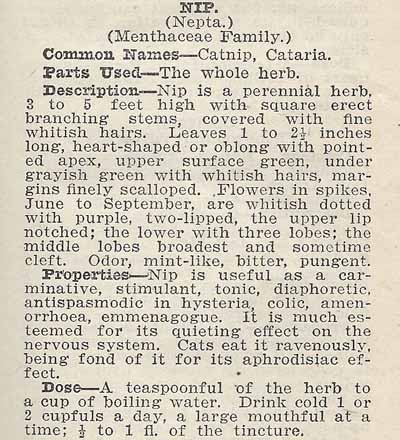 NIP.
(Nepta.)
(Menthaceae Family.)

Common Names—Catnip, Cataria.

Parts Used—The whole herb.

Description—Nip is a perennial herb, 3 to 5 feet high with square erect branching stems, covered with fine whitish hairs. Leaves 1 to $2\frac{1}{2}$ inches long, heart-shaped or oblong with pointed apex, upper surface green, under grayish green with whitish hairs, margins finely scalloped. Flowers in spikes, June to September, are whitish dotted with purple, two-lipped, the upper lip notched; the lower with three lobes; the middle lobes broadest and sometime cleft. Odor, mint-like, bitter, pungent.

Properties—Nip is useful as a carminative, stimulant, tonic, diaphoretic, antispasmodic in hysteria, colic, amenorrhoea, emmenagogue. It is much esteemed for its quieting effect on the nervous system. Cats eat it ravenously, being fond of it for its aphrodisiac effect.

Dose—A teaspoonful of the herb to a cup of boiling water. Drink cold 1 or 2 cupfuls a day, a large mouthful at a time; $\frac{1}{2}$ to 1 fl. of the tincture.